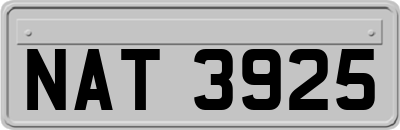 NAT 3925